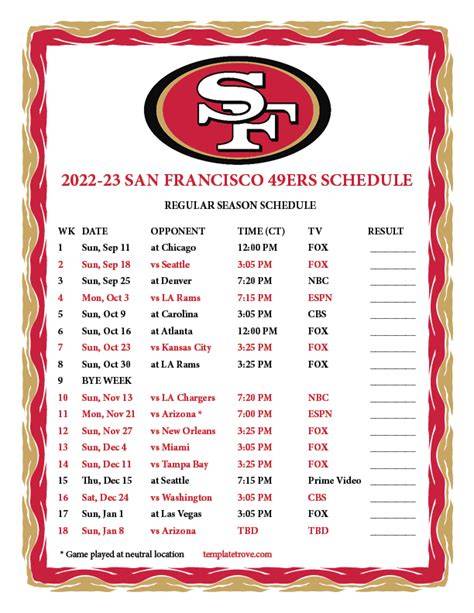 SF

2022-23 SAN FRANCISCO 49ERS SCHEDULE

REGULAR SEASON SCHEDULE

| WK | DATE | OPPONENT | TIME (CT) | TV | RESULT |
|---|---|---|---|---|---|
| 1 | Sun, Sep 11 | at Chicago | 12:00 PM | FOX | ____ |
| 2 | Sun, Sep 18 | vs Seattle | 3:05 PM | FOX | ____ |
| 3 | Sun, Sep 25 | at Denver | 7:20 PM | NBC | ____ |
| 4 | Mon, Oct 3 | vs LA Rams | 7:15 PM | ESPN | ____ |
| 5 | Sun, Oct 9 | at Carolina | 3:05 PM | CBS | ____ |
| 6 | Sun, Oct 16 | at Atlanta | 12:00 PM | FOX | ____ |
| 7 | Sun, Oct 23 | vs Kansas City | 3:25 PM | FOX | ____ |
| 8 | Sun, Oct 30 | at LA Rams | 3:25 PM | FOX | ____ |
| 9 | BYE WEEK | | | | ____ |
| 10 | Sun, Nov 13 | vs LA Chargers | 7:20 PM | NBC | ____ |
| 11 | Mon, Nov 21 | vs Arizona * | 7:00 PM | ESPN | ____ |
| 12 | Sun, Nov 27 | vs New Orleans | 3:25 PM | FOX | ____ |
| 13 | Sun, Dec 4 | vs Miami | 3:05 PM | FOX | ____ |
| 14 | Sun, Dec 11 | vs Tampa Bay | 3:25 PM | FOX | ____ |
| 15 | Thu, Dec 15 | at Seattle | 7:15 PM | Prime Video | ____ |
| 16 | Sat, Dec 24 | vs Washington | 3:05 PM | CBS | ____ |
| 17 | Sun, Jan 1 | at Las Vegas | 3:05 PM | FOX | ____ |
| 18 | Sun, Jan 8 | vs Arizona | TBD | TBD | ____ |

* Game played at neutral location templatetrove.com